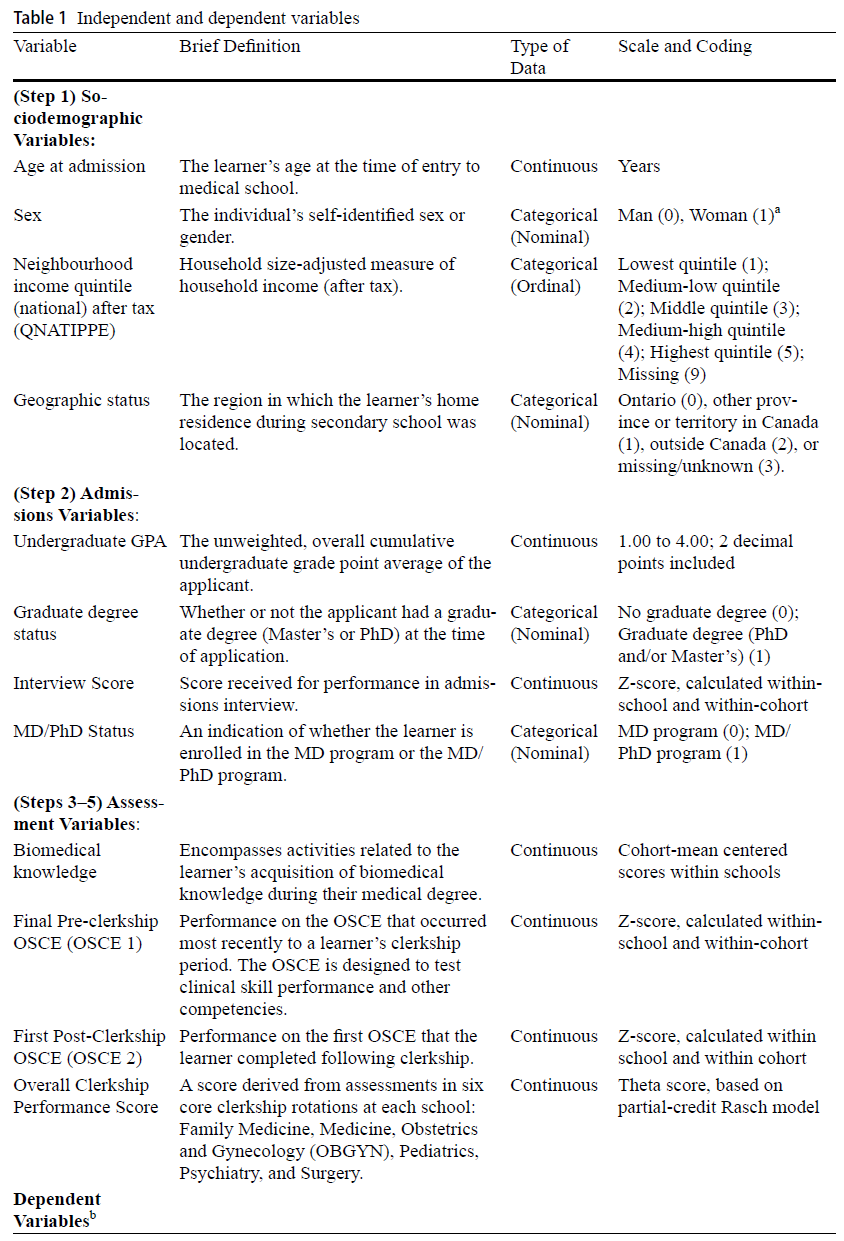 Table 1 Independent and dependent variables

| Variable | Brief Definition | Type of Data | Scale and Coding |
|---|---|---|---|
| **(Step 1) Sociodemographic Variables:** | | | |
| Age at admission | The learner's age at the time of entry to medical school. | Continuous | Years |
| Sex | The individual's self-identified sex or gender. | Categorical (Nominal) | Man (0), Woman (1)$^a$ |
| Neighbourhood income quintile (national) after tax (QNATIPPE) | Household size-adjusted measure of household income (after tax). | Categorical (Ordinal) | Lowest quintile (1); Medium-low quintile (2); Middle quintile (3); Medium-high quintile (4); Highest quintile (5); Missing (9) |
| Geographic status | The region in which the learner's home residence during secondary school was located. | Categorical (Nominal) | Ontario (0), other province or territory in Canada (1), outside Canada (2), or missing/unknown (3). |
| **(Step 2) Admissions Variables**: | | | |
| Undergraduate GPA | The unweighted, overall cumulative undergraduate grade point average of the applicant. | Continuous | 1.00 to 4.00; 2 decimal points included |
| Graduate degree status | Whether or not the applicant had a graduate degree (Master's or PhD) at the time of application. | Categorical (Nominal) | No graduate degree (0); Graduate degree (PhD and/or Master's) (1) |
| Interview Score | Score received for performance in admissions interview. | Continuous | Z-score, calculated within-school and within-cohort |
| MD/PhD Status | An indication of whether the learner is enrolled in the MD program or the MD/PhD program. | Categorical (Nominal) | MD program (0); MD/PhD program (1) |
| **(Steps 3–5) Assessment Variables**: | | | |
| Biomedical knowledge | Encompasses activities related to the learner's acquisition of biomedical knowledge during their medical degree. | Continuous | Cohort-mean centered scores within schools |
| Final Pre-clerkship OSCE (OSCE 1) | Performance on the OSCE that occurred most recently to a learner's clerkship period. The OSCE is designed to test clinical skill performance and other competencies. | Continuous | Z-score, calculated within-school and within-cohort |
| First Post-Clerkship OSCE (OSCE 2) | Performance on the first OSCE that the learner completed following clerkship. | Continuous | Z-score, calculated within school and within cohort |
| Overall Clerkship Performance Score | A score derived from assessments in six core clerkship rotations at each school: Family Medicine, Medicine, Obstetrics and Gynecology (OBGYN), Pediatrics, Psychiatry, and Surgery. | Continuous | Theta score, based on partial-credit Rasch model |
| **Dependent Variables**$^b$ | | | |